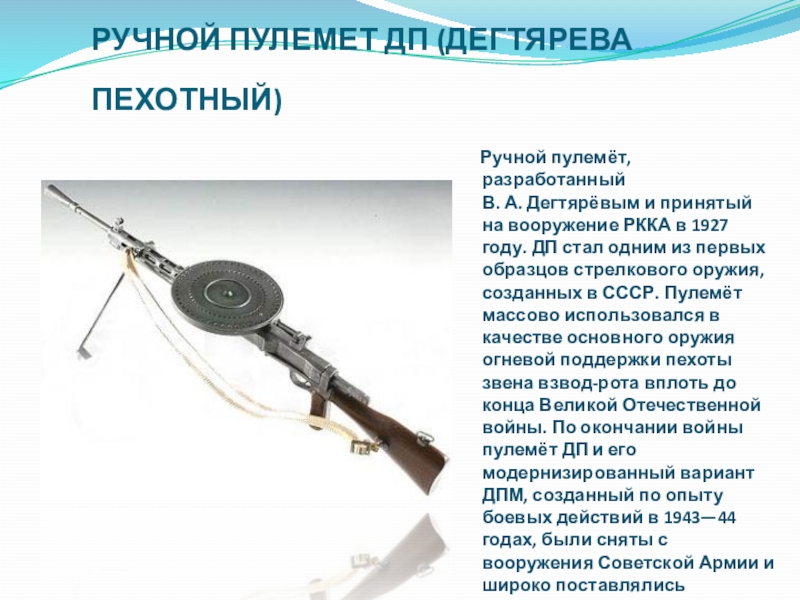 РУЧНОЙ ПУЛЕМЕТ ДП (ДЕГТЯРЕВА ПЕХОТНЫЙ)

Ручной пулемёт, разработанный В. А. Дегтярёвым и принятый на вооружение РККА в 1927 году. ДП стал одним из первых образцов стрелкового оружия, созданных в СССР. Пулемёт массово использовался в качестве основного оружия огневой поддержки пехоты звена взвод-рота вплоть до конца Великой Отечественной войны. По окончании войны пулемёт ДП и его модернизированный вариант ДПМ, созданный по опыту боевых действий в 1943—44 годах, были сняты с вооружения Советской Армии и широко поставлялись